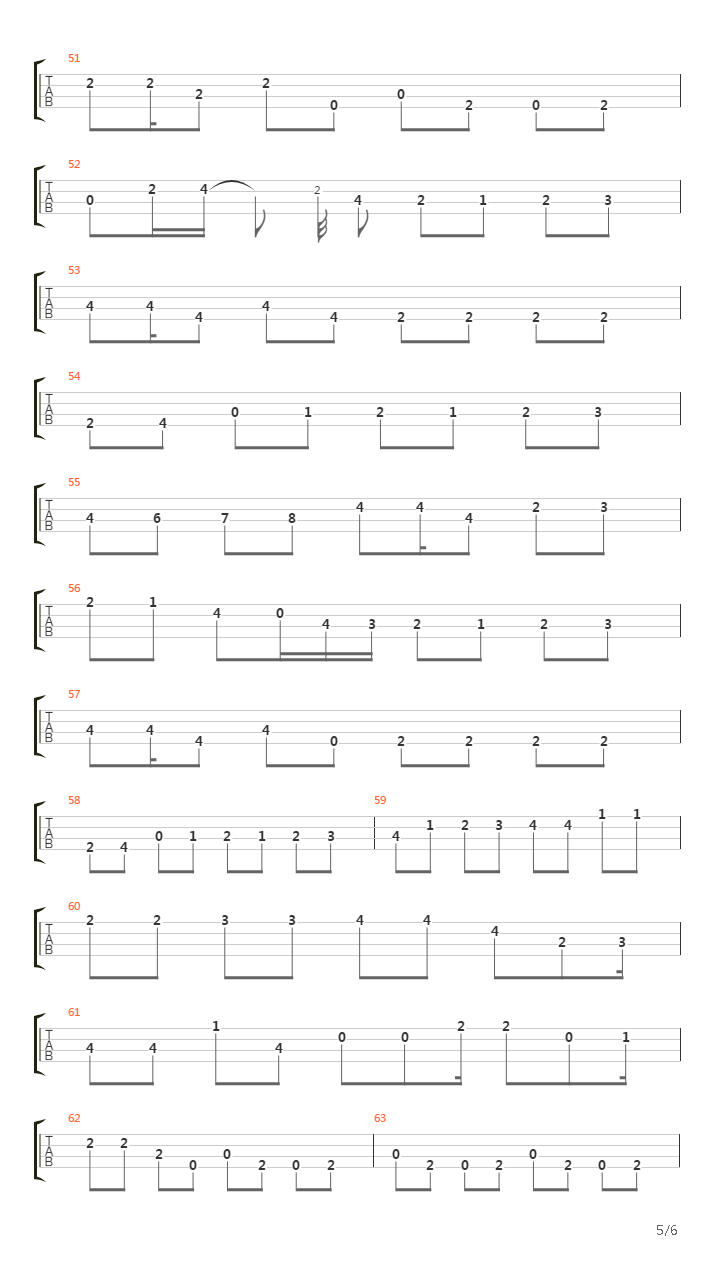 51
T
A
B
2 2 2 2 0 0 2 0 2

52
T
A
B
0 2 4 2 4 2 1 2 3

53
T
A
B
4 4 4 4 4 2 2 2 2

54
T
A
B
2 4 0 1 2 1 2 3

55
T
A
B
4 6 7 8 4 4 4 2 3

56
T
A
B
2 1 4 0 4 3 2 1 2 3

57
T
A
B
4 4 4 4 0 2 2 2 2

58
T
A
B
2 4 0 1 2 1 2 3

59
4 1 2 3 4 4 1 1

60
T
A
B
2 2 3 3 4 4 4 2 3

61
T
A
B
4 4 1 4 0 0 2 2 0 1

62
T
A
B
2 2 2 0 0 2 0 2

63
0 2 0 2 0 2 0 2

5/6